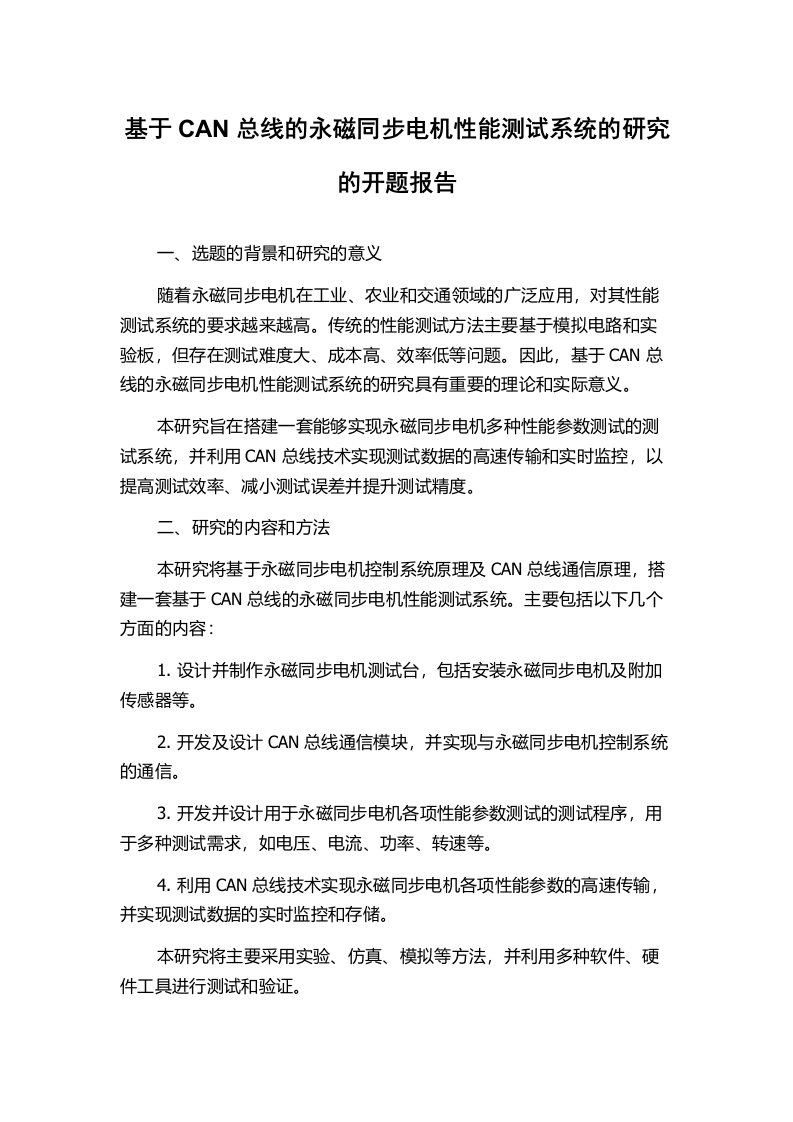 基于 CAN 总线的永磁同步电机性能测试系统的研究的开题报告

一、选题的背景和研究的意义

随着永磁同步电机在工业、农业和交通领域的广泛应用，对其性能测试系统的要求越来越高。传统的性能测试方法主要基于模拟电路和实验板，但存在测试难度大、成本高、效率低等问题。因此，基于 CAN 总线的永磁同步电机性能测试系统的研究具有重要的理论和实际意义。

本研究旨在搭建一套能够实现永磁同步电机多种性能参数测试的测试系统，并利用 CAN 总线技术实现测试数据的高速传输和实时监控，以提高测试效率、减小测试误差并提升测试精度。

二、研究的内容和方法

本研究将基于永磁同步电机控制系统原理及 CAN 总线通信原理，搭建一套基于 CAN 总线的永磁同步电机性能测试系统。主要包括以下几个方面的内容：

1. 设计并制作永磁同步电机测试台，包括安装永磁同步电机及附加传感器等。

2. 开发及设计 CAN 总线通信模块，并实现与永磁同步电机控制系统的通信。

3. 开发并设计用于永磁同步电机各项性能参数测试的测试程序，用于多种测试需求，如电压、电流、功率、转速等。

4. 利用 CAN 总线技术实现永磁同步电机各项性能参数的高速传输，并实现测试数据的实时监控和存储。

本研究将主要采用实验、仿真、模拟等方法，并利用多种软件、硬件工具进行测试和验证。